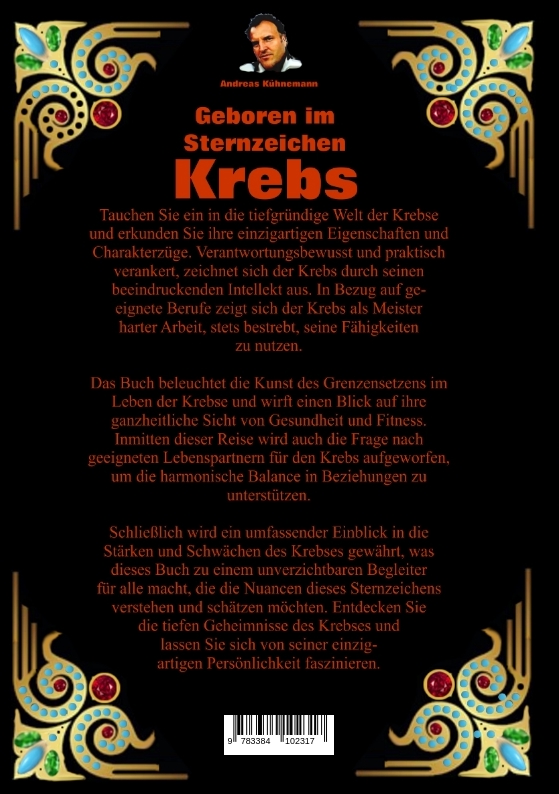 Andreas Kühnemann

Geboren im Sternzeichen

Krebs

Tauchen Sie ein in die tiefgründige Welt der Krebse und erkunden Sie ihre einzigartigen Eigenschaften und Charakterzüge. Verantwortungsbewusst und praktisch verankert, zeichnet sich der Krebs durch seinen beeindruckenden Intellekt aus. In Bezug auf geeignete Berufe zeigt sich der Krebs als Meister harter Arbeit, stets bestrebt, seine Fähigkeiten zu nutzen.

Das Buch beleuchtet die Kunst des Grenzensetzens im Leben der Krebse und wirft einen Blick auf ihre ganzheitliche Sicht von Gesundheit und Fitness. Inmitten dieser Reise wird auch die Frage nach geeigneten Lebenspartnern für den Krebs aufgeworfen, um die harmonische Balance in Beziehungen zu unterstützen.

Schließlich wird ein umfassender Einblick in die Stärken und Schwächen des Krebses gewährt, was dieses Buch zu einem unverzichtbaren Begleiter für alle macht, die die Nuancen dieses Sternzeichens verstehen und schätzen möchten. Entdecken Sie die tiefen Geheimnisse des Krebses und lassen Sie sich von seiner einzigartigen Persönlichkeit faszinieren.

9 783384 102317